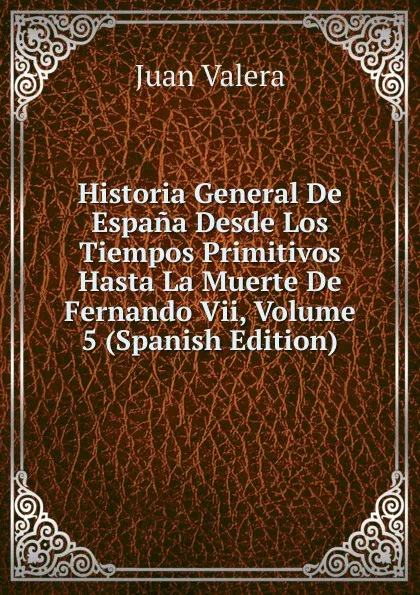 Juan Valera

Historia General De España Desde Los Tiempos Primitivos Hasta La Muerte De Fernando Vii, Volume 5 (Spanish Edition)